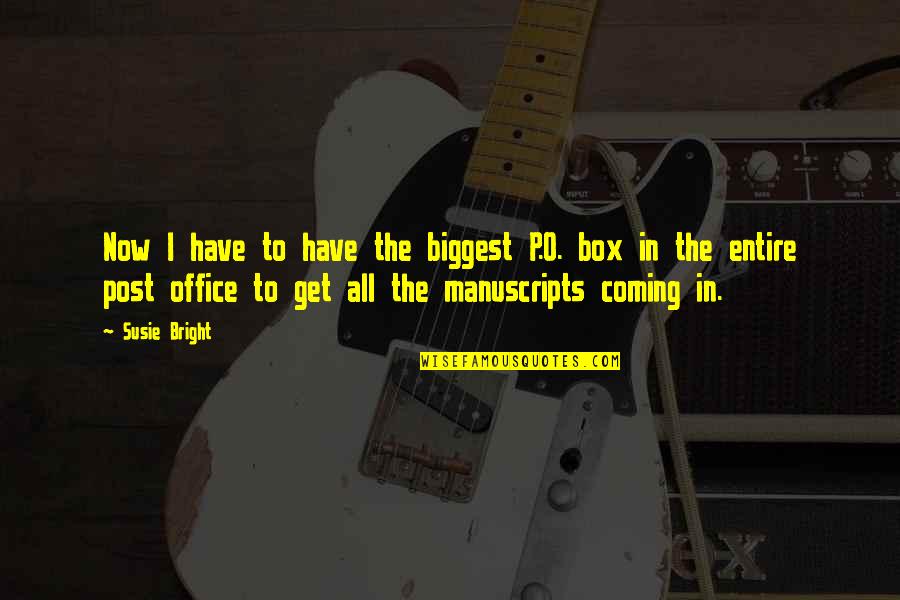 Now I have to have the biggest P.O. box in the entire post office to get all the manuscripts coming in.

~ Susie Bright

WISEFAMOUSQUOTES.COM